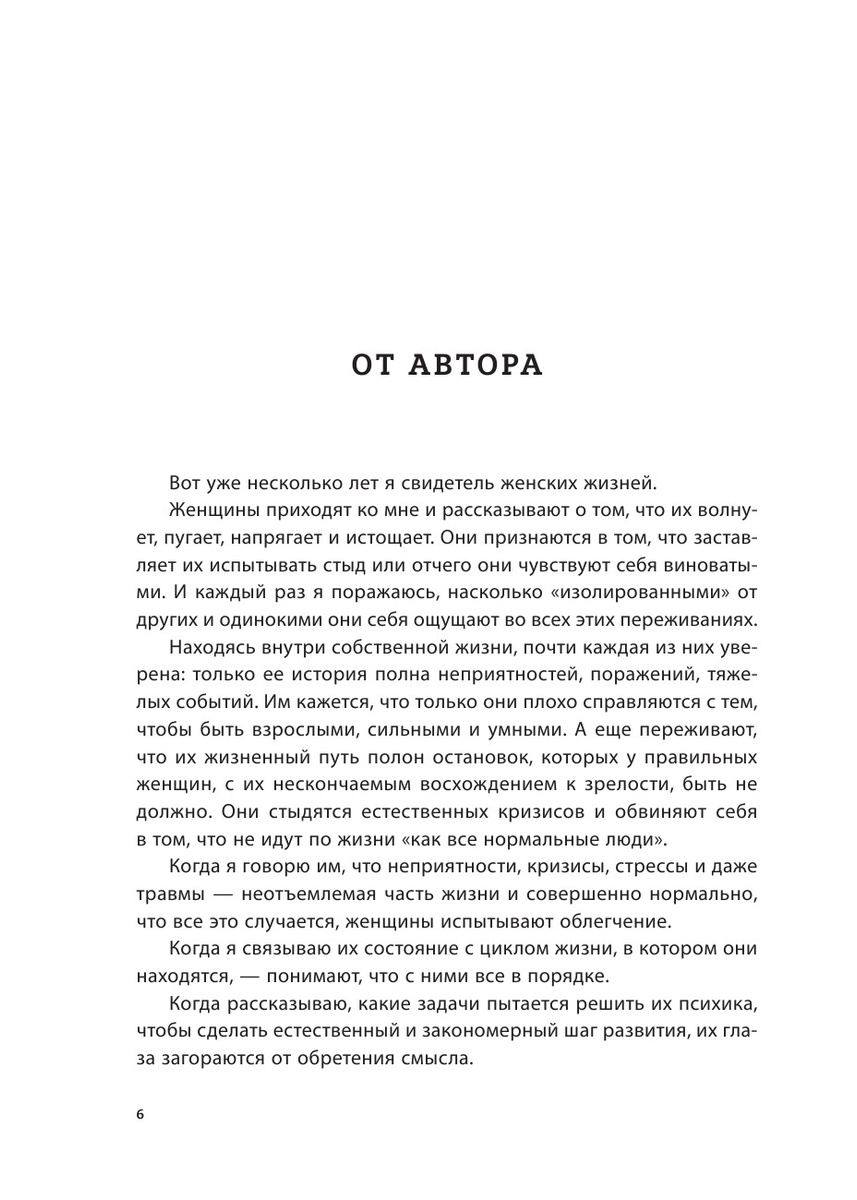 ОТ АВТОРА

Вот уже несколько лет я свидетель женских жизней.

Женщины приходят ко мне и рассказывают о том, что их волнует, пугает, напрягает и истощает. Они признаются в том, что заставляет их испытывать стыд или отчего они чувствуют себя виноватыми. И каждый раз я поражаюсь, насколько «изолированными» от других и одинокими они себя ощущают во всех этих переживаниях.

Находясь внутри собственной жизни, почти каждая из них уверена: только ее история полна неприятностей, поражений, тяжелых событий. Им кажется, что только они плохо справляются с тем, чтобы быть взрослыми, сильными и умными. А еще переживают, что их жизненный путь полон остановок, которых у правильных женщин, с их нескончаемым восхождением к зрелости, быть не должно. Они стыдятся естественных кризисов и обвиняют себя в том, что не идут по жизни «как все нормальные люди».

Когда я говорю им, что неприятности, кризисы, стрессы и даже травмы — неотъемлемая часть жизни и совершенно нормально, что все это случается, женщины испытывают облегчение.

Когда я связываю их состояние с циклом жизни, в котором они находятся, — понимают, что с ними все в порядке.

Когда рассказываю, какие задачи пытается решить их психика, чтобы сделать естественный и закономерный шаг развития, их глаза загораются от обретения смысла.

6